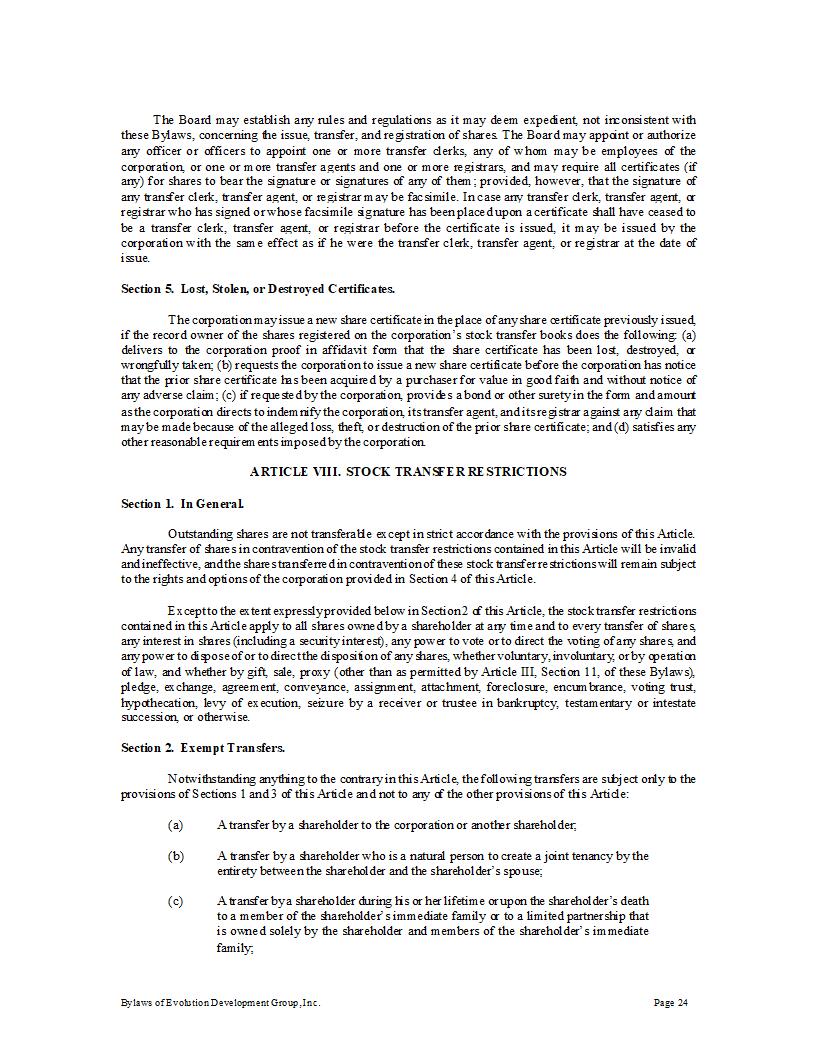 The Board may establish any rules and regulations as it may deem expedient, not inconsistent with these Bylaws, concerning the issue, transfer, and registration of shares. The Board may appoint or authorize any officer or officers to appoint one or more transfer clerks, any of whom may be employees of the corporation, or one or more transfer agents and one or more registrars, and may require all certificates (if any) for shares to bear the signature or signatures of any of them; provided, however, that the signature of any transfer clerk, transfer agent, or registrar may be facsimile. In case any transfer clerk, transfer agent, or registrar who has signed or whose facsimile signature has been placed upon a certificate shall have ceased to be a transfer clerk, transfer agent, or registrar before the certificate is issued, it may be issued by the corporation with the same effect as if he were the transfer clerk, transfer agent, or registrar at the date of issue.

Section 5. Lost, Stolen, or Destroyed Certificates.

The corporation may issue a new share certificate in the place of any share certificate previously issued, if the record owner of the shares registered on the corporation's stock transfer books does the following: (a) delivers to the corporation proof in affidavit form that the share certificate has been lost, destroyed, or wrongfully taken; (b) requests the corporation to issue a new share certificate before the corporation has notice that the prior share certificate has been acquired by a purchaser for value in good faith and without notice of any adverse claim; (c) if requested by the corporation, provides a bond or other surety in the form and amount as the corporation directs to indemnify the corporation, its transfer agent, and its registrar against any claim that may be made because of the alleged loss, theft, or destruction of the prior share certificate; and (d) satisfies any other reasonable requirements imposed by the corporation.

ARTICLE VIII. STOCK TRANSFER RESTRICTIONS

Section 1. In General.

Outstanding shares are not transferable except in strict accordance with the provisions of this Article. Any transfer of shares in contravention of the stock transfer restrictions contained in this Article will be invalid and ineffective, and the shares transferred in contravention of these stock transfer restrictions will remain subject to the rights and options of the corporation provided in Section 4 of this Article.

Except to the extent expressly provided below in Section 2 of this Article, the stock transfer restrictions contained in this Article apply to all shares owned by a shareholder at any time and to every transfer of shares, any interest in shares (including a security interest), any power to vote or to direct the voting of any shares, and any power to dispose of or to direct the disposition of any shares, whether voluntary, involuntary, or by operation of law, and whether by gift, sale, proxy (other than as permitted by Article III, Section 11, of these Bylaws), pledge, exchange, agreement, conveyance, assignment, attachment, foreclosure, encumbrance, voting trust, hypothecation, levy of execution, seizure by a receiver or trustee in bankruptcy, testamentary or intestate succession, or otherwise.

Section 2. Exempt Transfers.

Notwithstanding anything to the contrary in this Article, the following transfers are subject only to the provisions of Sections 1 and 3 of this Article and not to any of the other provisions of this Article:

(a) A transfer by a shareholder to the corporation or another shareholder;

(b) A transfer by a shareholder who is a natural person to create a joint tenancy by the entirety between the shareholder and the shareholder's spouse;

(c) A transfer by a shareholder during his or her lifetime or upon the shareholder's death to a member of the shareholder's immediate family or to a limited partnership that is owned solely by the shareholder and members of the shareholder's immediate family;

Bylaws of Evolution Development Group, Inc.

Page 24